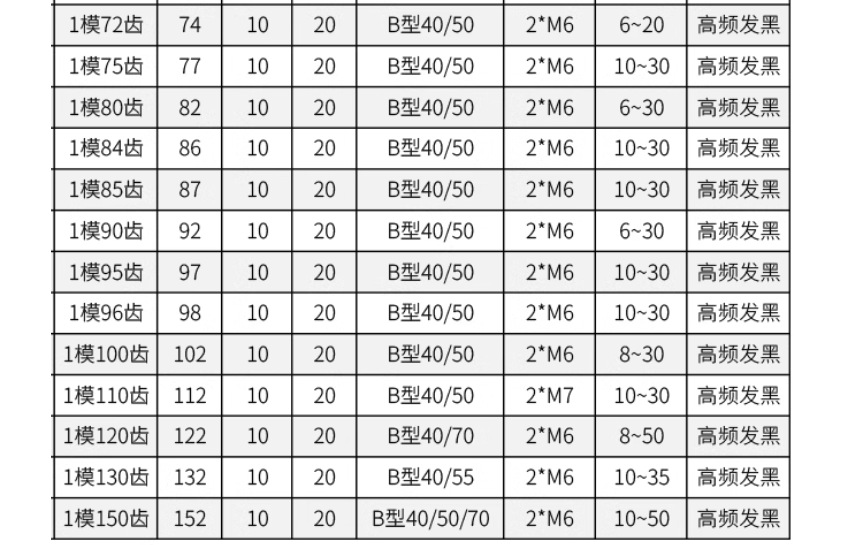 | 1模72齿 | 74 | 10 | 20 | B型40/50 | 2*M6 | 6~20 | 高频发黑 |
|---|---|---|---|---|---|---|---|
| 1模75齿 | 77 | 10 | 20 | B型40/50 | 2*M6 | 10~30 | 高频发黑 |
| 1模80齿 | 82 | 10 | 20 | B型40/50 | 2*M6 | 6~30 | 高频发黑 |
| 1模84齿 | 86 | 10 | 20 | B型40/50 | 2*M6 | 10~30 | 高频发黑 |
| 1模85齿 | 87 | 10 | 20 | B型40/50 | 2*M6 | 10~30 | 高频发黑 |
| 1模90齿 | 92 | 10 | 20 | B型40/50 | 2*M6 | 6~30 | 高频发黑 |
| 1模95齿 | 97 | 10 | 20 | B型40/50 | 2*M6 | 10~30 | 高频发黑 |
| 1模96齿 | 98 | 10 | 20 | B型40/50 | 2*M6 | 10~30 | 高频发黑 |
| 1模100齿 | 102 | 10 | 20 | B型40/50 | 2*M6 | 8~30 | 高频发黑 |
| 1模110齿 | 112 | 10 | 20 | B型40/50 | 2*M7 | 10~30 | 高频发黑 |
| 1模120齿 | 122 | 10 | 20 | B型40/70 | 2*M6 | 8~50 | 高频发黑 |
| 1模130齿 | 132 | 10 | 20 | B型40/55 | 2*M6 | 10~35 | 高频发黑 |
| 1模150齿 | 152 | 10 | 20 | B型40/50/70 | 2*M6 | 10~50 | 高频发黑 |